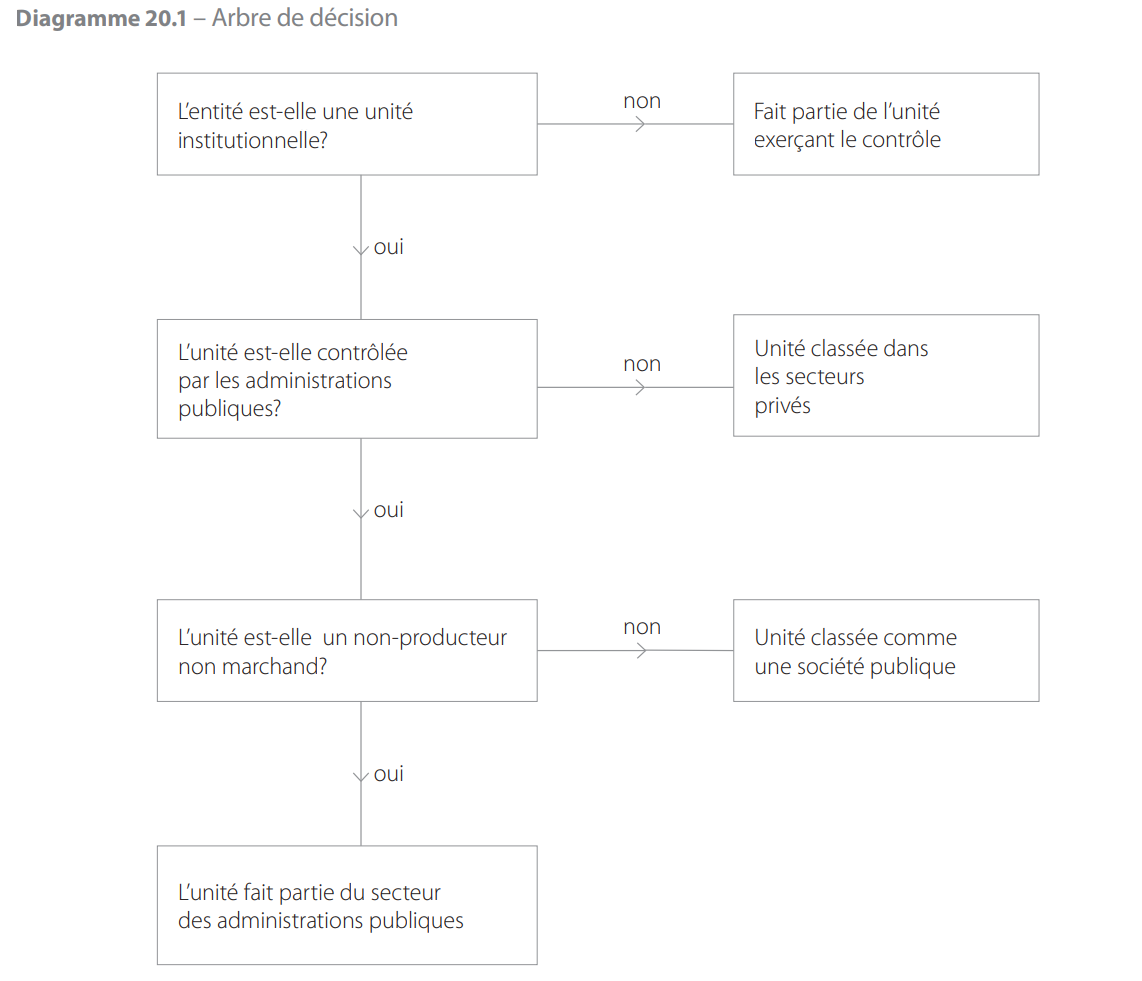 **Diagramme 20.1** – Arbre de décision

L'entité est-elle une unité institutionnelle?

non

Fait partie de l'unité exerçant le contrôle

oui

L'unité est-elle contrôlée par les administrations publiques?

non

Unité classée dans les secteurs privés

oui

L'unité est-elle un non-producteur non marchand?

non

Unité classée comme une société publique

oui

L'unité fait partie du secteur des administrations publiques